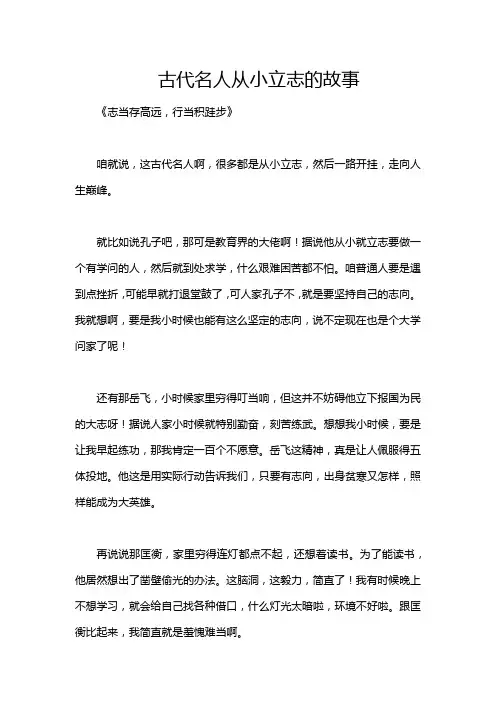 古代名人从小立志的故事

《志当存高远，行当积跬步》

咱就说，这古代名人啊，很多都是从小立志，然后一路开挂，走向人生巅峰。

就比如说孔子吧，那可是教育界的大佬啊！据说他从小就立志要做一个有学问的人，然后就到处求学，什么艰难困苦都不怕。咱普通人要是遇到点挫折，可能早就打退堂鼓了，可人家孔子不，就是要坚持自己的志向。我就想啊，要是我小时候也能有这么坚定的志向，说不定现在也是个大学问家了呢！

还有那岳飞，小时候家里穷得叮当响，但这并不妨碍他立下报国为民的大志呀！据说人家小时候就特别勤奋，刻苦练武。想想我小时候，要是让我早起练功，那我肯定一百个不愿意。岳飞这精神，真是让人佩服得五体投地。他这是用实际行动告诉我们，只要有志向，出身贫寒又怎样，照样能成为大英雄。

再说说那匡衡，家里穷得连灯都点不起，还想着读书。为了能读书，他居然想出了凿壁偷光的办法。这脑洞，这毅力，简直了！我有时候晚上不想学习，就会给自己找各种借口，什么灯光太暗啦，环境不好啦。跟匡衡比起来，我简直就是羞愧难当啊。